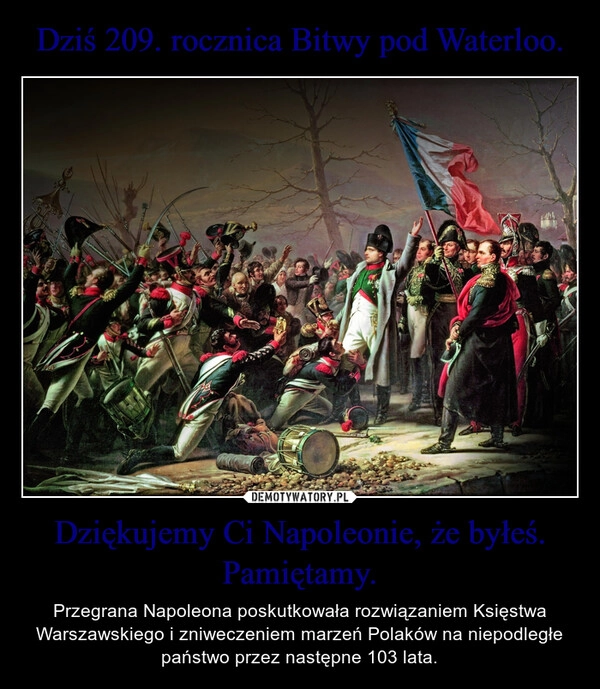 Dziś 209. rocznica Bitwy pod Waterloo.

DEMOTYWATORY.PL

Dziękujemy Ci Napoleonie, że byłeś. Pamiętamy.

Przegrana Napoleona poskutkowała rozwiązaniem Księstwa Warszawskiego i zniweczeniem marzeń Polaków na niepodległe państwo przez następne 103 lata.